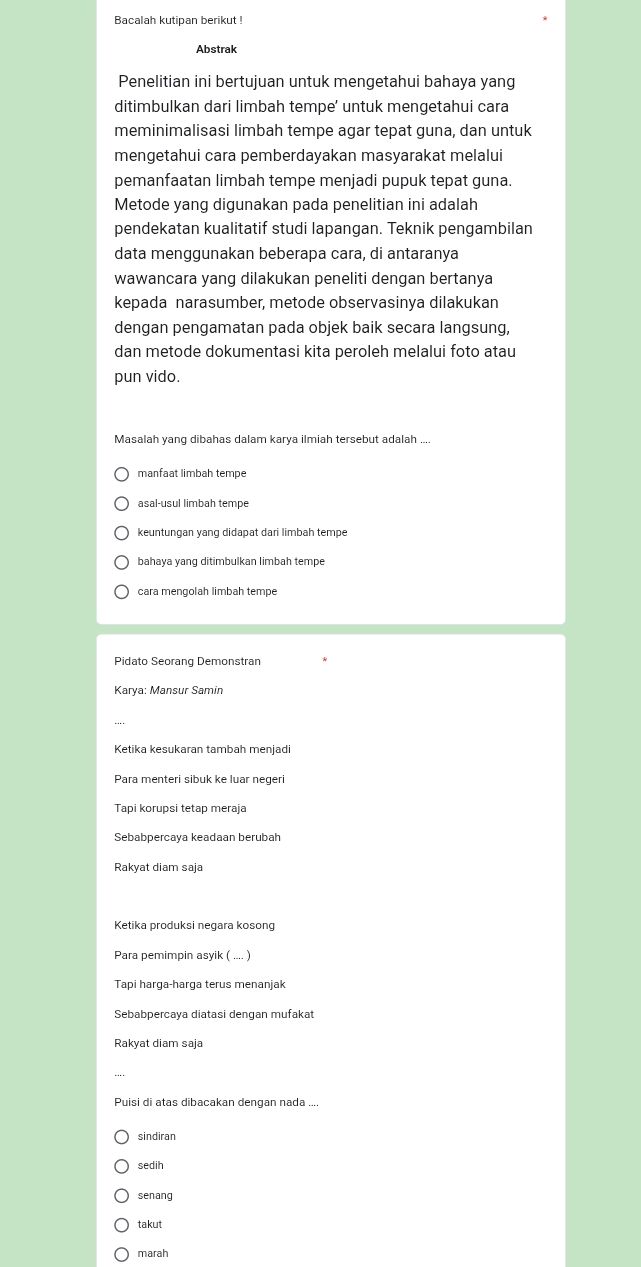 Bacalah kutipan berikut ! *

Abstrak

Penelitian ini bertujuan untuk mengetahui bahaya yang ditimbulkan dari limbah tempe' untuk mengetahui cara meminimalisasi limbah tempe agar tepat guna, dan untuk mengetahui cara pemberdayakan masyarakat melalui pemanfaatan limbah tempe menjadi pupuk tepat guna. Metode yang digunakan pada penelitian ini adalah pendekatan kualitatif studi lapangan. Teknik pengambilan data menggunakan beberapa cara, di antaranya wawancara yang dilakukan peneliti dengan bertanya kepada narasumber, metode observasinya dilakukan dengan pengamatan pada objek baik secara langsung, dan metode dokumentasi kita peroleh melalui foto atau pun vido.

Masalah yang dibahas dalam karya ilmiah tersebut adalah ....

manfaat limbah tempe

asal-usul limbah tempe

keuntungan yang didapat dari limbah tempe

bahaya yang ditimbulkan limbah tempe

cara mengolah limbah tempe

Pidato Seorang Demonstran *

Karya: Mansur Samin

....

Ketika kesukaran tambah menjadi

Para menteri sibuk ke luar negeri

Tapi korupsi tetap meraja

Sebabpercaya keadaan berubah

Rakyat diam saja

Ketika produksi negara kosong

Para pemimpin asyik ( .... )

Tapi harga-harga terus menanjak

Sebabpercaya diatasi dengan mufakat

Rakyat diam saja

....

Puisi di atas dibacakan dengan nada ....

sindiran

sedih

senang

takut

marah